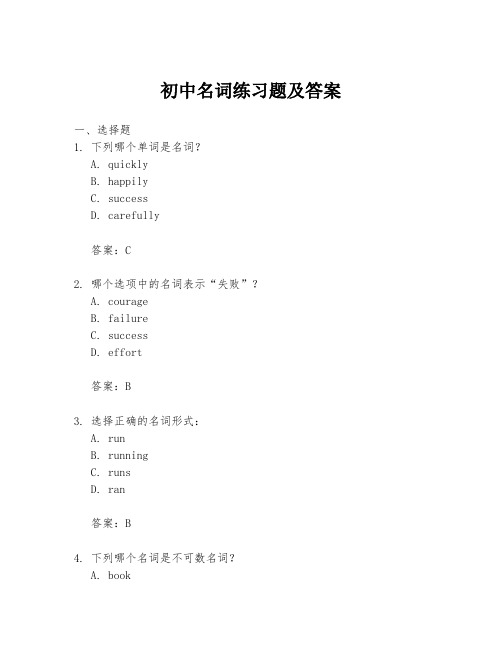 初中名词练习题及答案

一、选择题

1. 下列哪个单词是名词？

A. quickly

B. happily

C. success

D. carefully

答案：C

2. 哪个选项中的名词表示“失败”？

A. courage

B. failure

C. success

D. effort

答案：B

3. 选择正确的名词形式：

A. run

B. running

C. runs

D. ran

答案：B

4. 下列哪个名词是不可数名词？

A. book